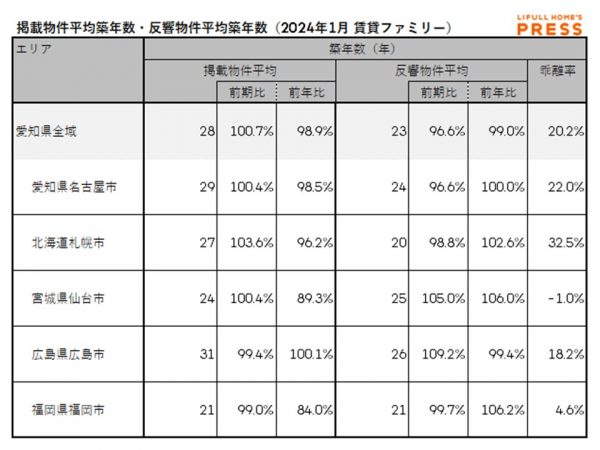 掲載物件平均築年数・反響物件平均築年数（2024年1月 賃貸ファミリー）

LIFULL HOME'S PRESS

| エリア | 築年数（年） | | | | | | |
|---|---|---|---|---|---|---|---|
| | 掲載物件平均 | | | 反響物件平均 | | | 乖離率 |
| | | 前期比 | 前年比 | | 前期比 | 前年比 | |
| 愛知県全域 | 28 | 100.7% | 98.9% | 23 | 96.6% | 99.0% | 20.2% |
| 愛知県名古屋市 | 29 | 100.4% | 98.5% | 24 | 96.6% | 100.0% | 22.0% |
| 北海道札幌市 | 27 | 103.6% | 96.2% | 20 | 98.8% | 102.6% | 32.5% |
| 宮城県仙台市 | 24 | 100.4% | 89.3% | 25 | 105.0% | 106.0% | -1.0% |
| 広島県広島市 | 31 | 99.4% | 100.1% | 26 | 109.2% | 99.4% | 18.2% |
| 福岡県福岡市 | 21 | 99.0% | 84.0% | 21 | 99.7% | 106.2% | 4.6% |